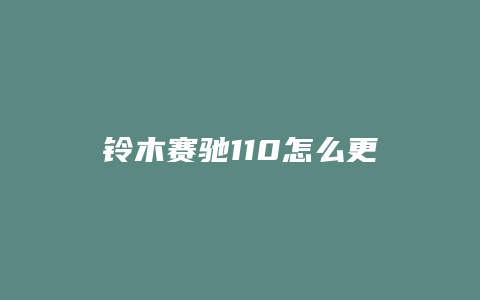 铃木赛驰110怎么更